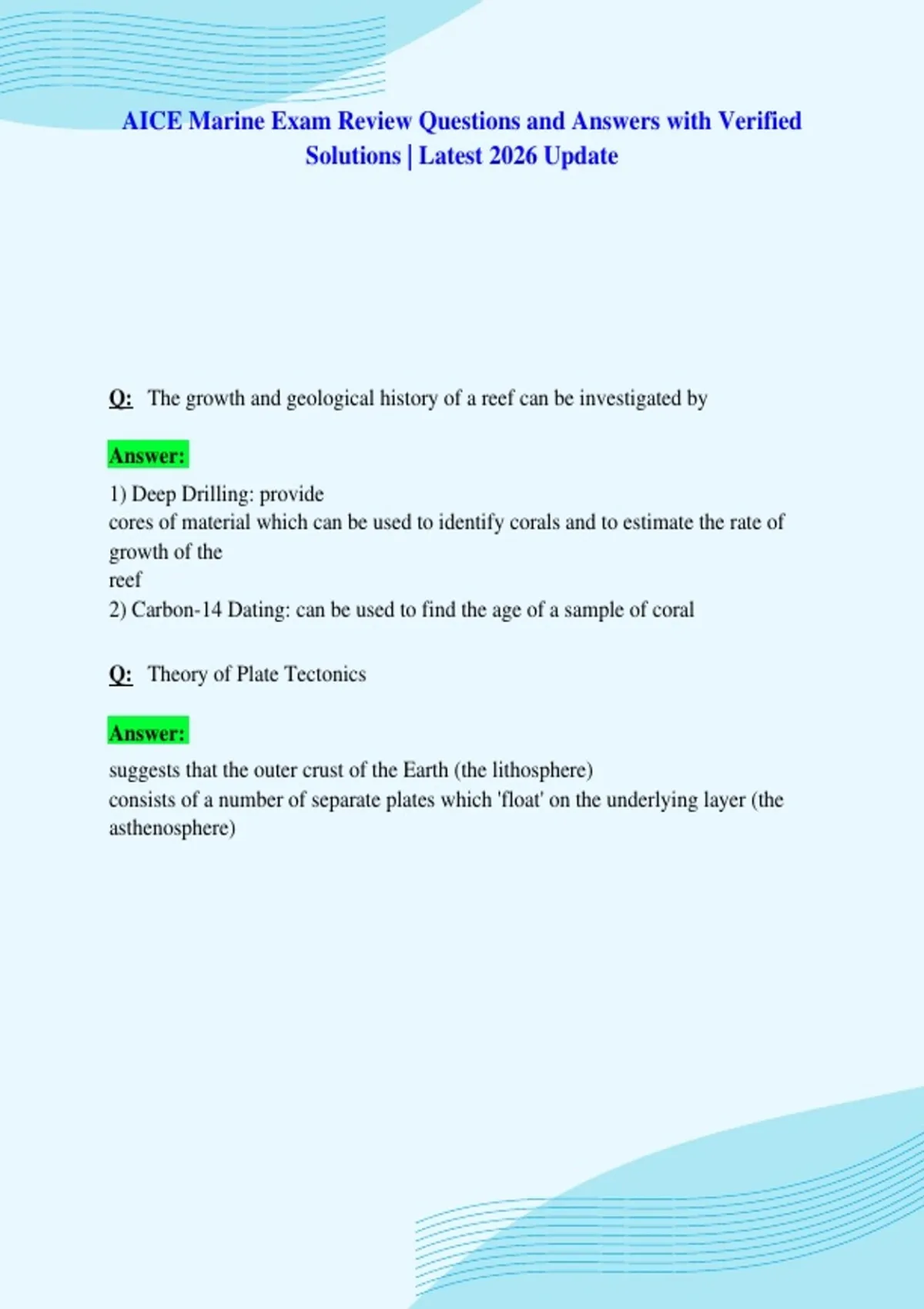 AICE Marine Exam Review Questions and Answers with Verified Solutions | Latest 2026 Update

Q: The growth and geological history of a reef can be investigated by

Answer:

1) Deep Drilling: provide
cores of material which can be used to identify corals and to estimate the rate of growth of the
reef
2) Carbon-14 Dating: can be used to find the age of a sample of coral

Q: Theory of Plate Tectonics

Answer:

suggests that the outer crust of the Earth (the lithosphere)
consists of a number of separate plates which 'float' on the underlying layer (the asthenosphere)